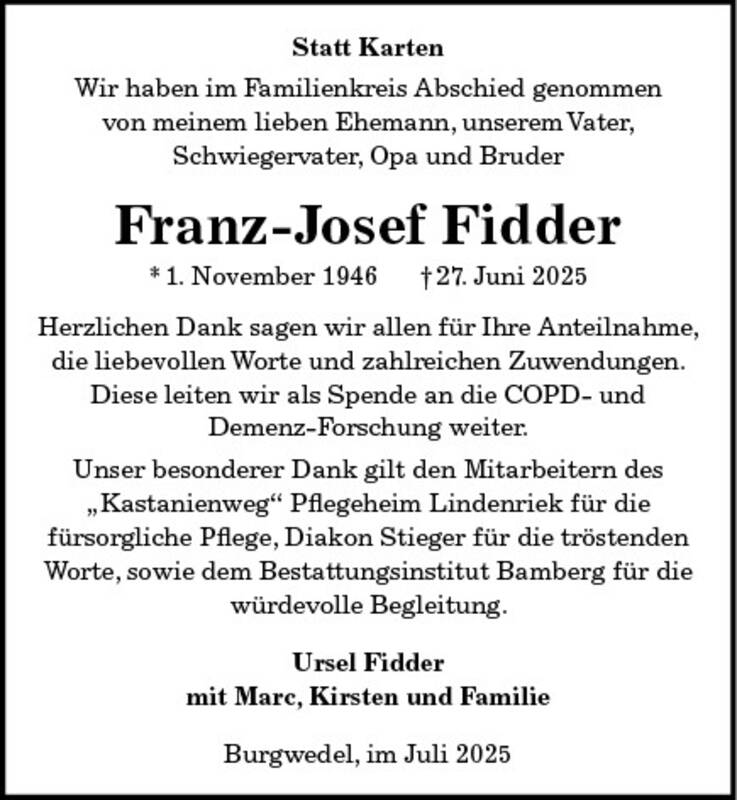 Statt Karten

Wir haben im Familienkreis Abschied genommen von meinem lieben Ehemann, unserem Vater, Schwiegervater, Opa und Bruder

Franz-Josef Fidder

* 1. November 1946 † 27. Juni 2025

Herzlichen Dank sagen wir allen für Ihre Anteilnahme, die liebevollen Worte und zahlreichen Zuwendungen. Diese leiten wir als Spende an die COPD- und Demenz-Forschung weiter.

Unser besonderer Dank gilt den Mitarbeitern des „Kastanienweg“ Pflegeheim Lindenriek für die fürsorgliche Pflege, Diakon Stieger für die tröstenden Worte, sowie dem Bestattungsinstitut Bamberg für die würdevolle Begleitung.

Ursel Fidder
mit Marc, Kirsten und Familie

Burgwedel, im Juli 2025